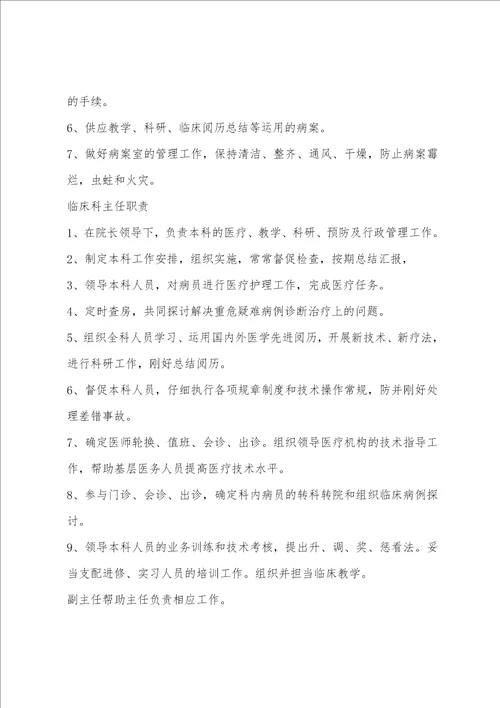 的手续。

6、供应教学、科研、临床阅历总结等运用的病案。

7、做好病案室的管理工作，保持清洁、整齐、通风、干燥，防止病案霉烂，虫蛀和火灾。

临床科主任职责

1、在院长领导下，负责本科的医疗、教学、科研、预防及行政管理工作。

2、制定本科工作安排，组织实施，常常督促检查，按期总结汇报，

3、领导本科人员，对病员进行医疗护理工作，完成医疗任务。

4、定时查房，共同探讨解决重危疑难病例诊断治疗上的问题。

5、组织全科人员学习、运用国内外医学先进阅历，开展新技术、新疗法，进行科研工作，刚好总结阅历。

6、督促本科人员，仔细执行各项规章制度和技术操作常规，防并刚好处理差错事故。

7、确定医师轮换、值班、会诊、出诊。组织领导医疗机构的技术指导工作，帮助基层医务人员提高医疗技术水平。

8、参与门诊、会诊、出诊，确定科内病员的转科转院和组织临床病例探讨。

9、领导本科人员的业务训练和技术考核，提出升、调、奖、惩看法。妥当支配进修、实习人员的培训工作。组织并担当临床教学。

副主任帮助主任负责相应工作。